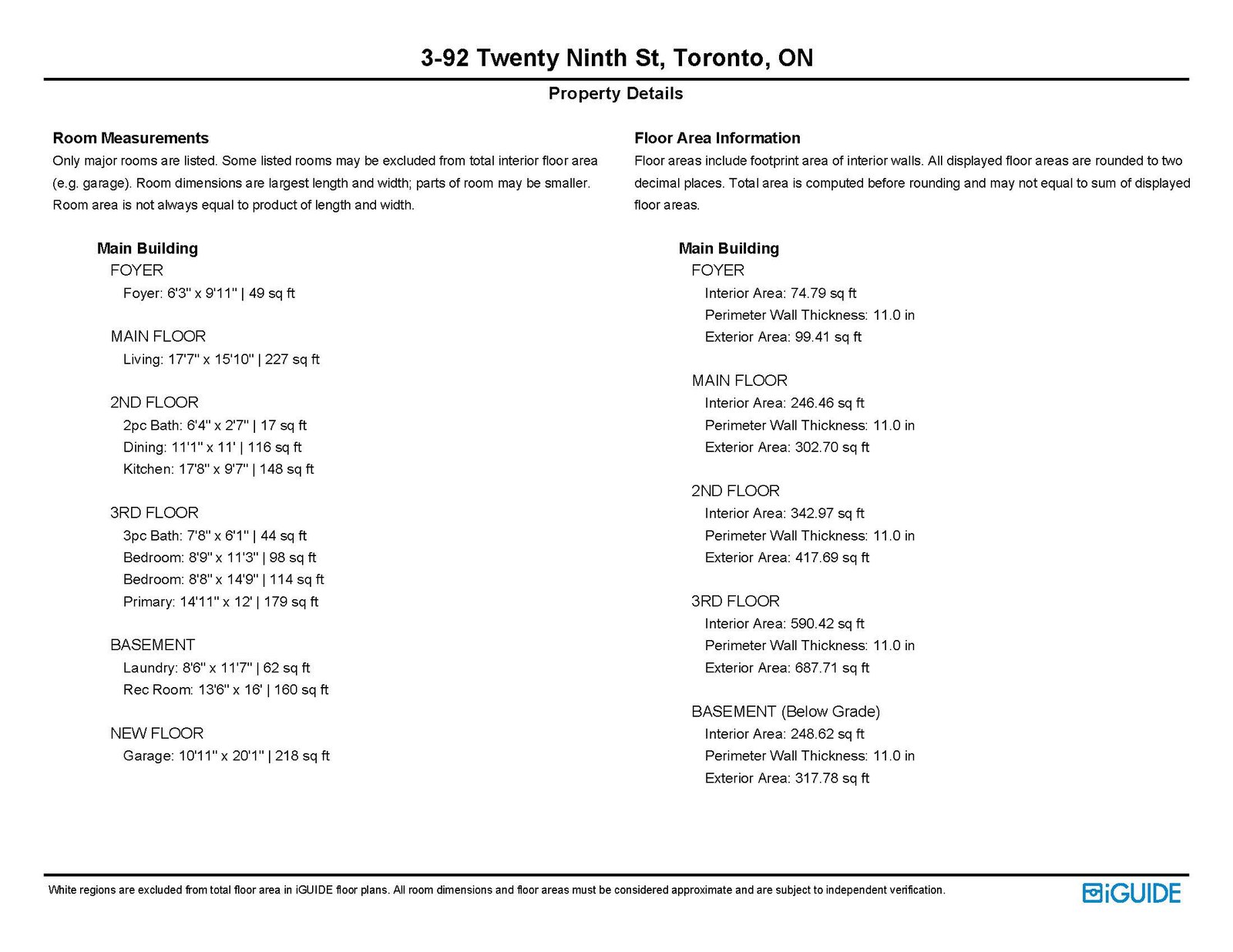 3-92 Twenty Ninth St, Toronto, ON

Property Details

Room Measurements

Only major rooms are listed. Some listed rooms may be excluded from total interior floor area (e.g. garage). Room dimensions are largest length and width; parts of room may be smaller. Room area is not always equal to product of length and width.

Main Building

FOYER

Foyer: 6'3" x 9'11" | 49 sq ft

MAIN FLOOR

Living: 17'7" x 15'10" | 227 sq ft

2ND FLOOR

2pc Bath: 6'4" x 2'7" | 17 sq ft

Dining: 11'1" x 11' | 116 sq ft

Kitchen: 17'8" x 9'7" | 148 sq ft

3RD FLOOR

3pc Bath: 7'8" x 6'1" | 44 sq ft

Bedroom: 8'9" x 11'3" | 98 sq ft

Bedroom: 8'8" x 14'9" | 114 sq ft

Primary: 14'11" x 12' | 179 sq ft

BASEMENT

Laundry: 8'6" x 11'7" | 62 sq ft

Rec Room: 13'6" x 16' | 160 sq ft

NEW FLOOR

Garage: 10'11" x 20'1" | 218 sq ft

Floor Area Information

Floor areas include footprint area of interior walls. All displayed floor areas are rounded to two decimal places. Total area is computed before rounding and may not equal to sum of displayed floor areas.

Main Building

FOYER

Interior Area: 74.79 sq ft

Perimeter Wall Thickness: 11.0 in

Exterior Area: 99.41 sq ft

MAIN FLOOR

Interior Area: 246.46 sq ft

Perimeter Wall Thickness: 11.0 in

Exterior Area: 302.70 sq ft

2ND FLOOR

Interior Area: 342.97 sq ft

Perimeter Wall Thickness: 11.0 in

Exterior Area: 417.69 sq ft

3RD FLOOR

Interior Area: 590.42 sq ft

Perimeter Wall Thickness: 11.0 in

Exterior Area: 687.71 sq ft

BASEMENT (Below Grade)

Interior Area: 248.62 sq ft

Perimeter Wall Thickness: 11.0 in

Exterior Area: 317.78 sq ft

White regions are excluded from total floor area in iGUIDE floor plans. All room dimensions and floor areas must be considered approximate and are subject to independent verification.

iGUIDE